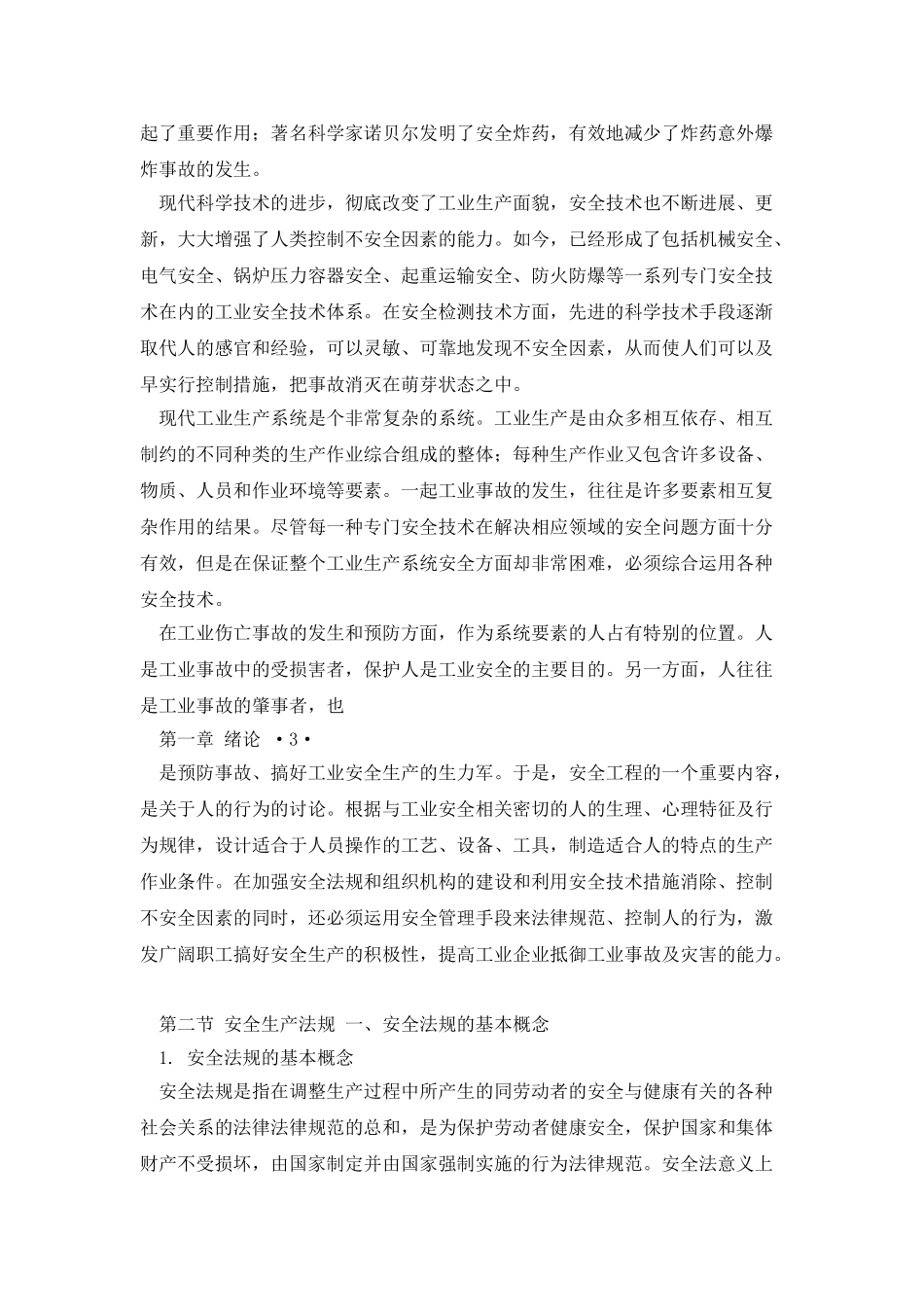 起了重要作用；著名科学家诺贝尔发明了安全炸药，有效地减少了炸药意外爆炸事故的发生。

现代科学技术的进步，彻底改变了工业生产面貌，安全技术也不断进展、更新，大大增强了人类控制不安全因素的能力。如今，已经形成了包括机械安全、电气安全、锅炉压力容器安全、起重运输安全、防火防爆等一系列专门安全技术在内的工业安全技术体系。在安全检测技术方面，先进的科学技术手段逐渐取代人的感官和经验，可以灵敏、可靠地发现不安全因素，从而使人们可以及早实行控制措施，把事故消灭在萌芽状态之中。

现代工业生产系统是个非常复杂的系统。工业生产是由众多相互依存、相互制约的不同种类的生产作业综合组成的整体；每种生产作业又包含许多设备、物质、人员和作业环境等要素。一起工业事故的发生，往往是许多要素相互复杂作用的结果。尽管每一种专门安全技术在解决相应领域的安全问题方面十分有效，但是在保证整个工业生产系统安全方面却非常困难，必须综合运用各种安全技术。

在工业伤亡事故的发生和预防方面，作为系统要素的人占有特别的位置。人是工业事故中的受损害者，保护人是工业安全的主要目的。另一方面，人往往是工业事故的肇事者，也

第一章 绪论 •3•

是预防事故、搞好工业安全生产的生力军。于是，安全工程的一个重要内容，是关于人的行为的讨论。根据与工业安全相关密切的人的生理、心理特征及行为规律，设计适合于人员操作的工艺、设备、工具，制造适合人的特点的生产作业条件。在加强安全法规和组织机构的建设和利用安全技术措施消除、控制不安全因素的同时，还必须运用安全管理手段来法律规范、控制人的行为，激发广阔职工搞好安全生产的积极性，提高工业企业抵御工业事故及灾害的能力。

第二节 安全生产法规 一、安全法规的基本概念

1. 安全法规的基本概念

安全法规是指在调整生产过程中所产生的同劳动者的安全与健康有关的各种社会关系的法律法律规范的总和，是为保护劳动者健康安全，保护国家和集体财产不受损坏，由国家制定并由国家强制实施的行为法律规范。安全法意义上